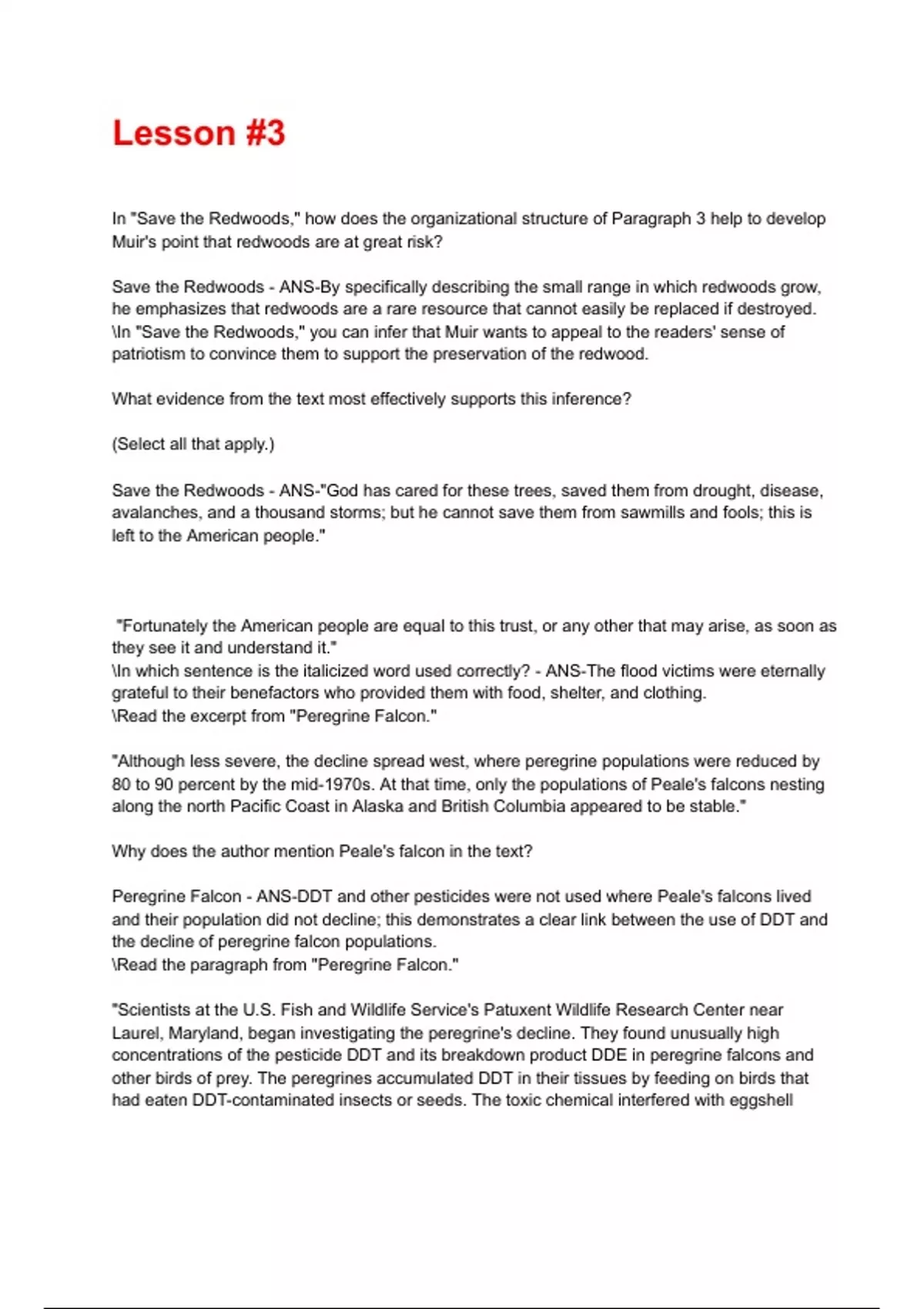 Lesson #3

In "Save the Redwoods," how does the organizational structure of Paragraph 3 help to develop Muir's point that redwoods are at great risk?

Save the Redwoods - ANS-By specifically describing the small range in which redwoods grow, he emphasizes that redwoods are a rare resource that cannot easily be replaced if destroyed. \In "Save the Redwoods," you can infer that Muir wants to appeal to the readers' sense of patriotism to convince them to support the preservation of the redwood.

What evidence from the text most effectively supports this inference?

(Select all that apply.)

Save the Redwoods - ANS-"God has cared for these trees, saved them from drought, disease, avalanches, and a thousand storms; but he cannot save them from sawmills and fools; this is left to the American people."

"Fortunately the American people are equal to this trust, or any other that may arise, as soon as they see it and understand it."
\In which sentence is the italicized word used correctly? - ANS-The flood victims were eternally grateful to their benefactors who provided them with food, shelter, and clothing.
\Read the excerpt from "Peregrine Falcon."

"Although less severe, the decline spread west, where peregrine populations were reduced by 80 to 90 percent by the mid-1970s. At that time, only the populations of Peale's falcons nesting along the north Pacific Coast in Alaska and British Columbia appeared to be stable."

Why does the author mention Peale's falcon in the text?

Peregrine Falcon - ANS-DDT and other pesticides were not used where Peale's falcons lived and their population did not decline; this demonstrates a clear link between the use of DDT and the decline of peregrine falcon populations.
\Read the paragraph from "Peregrine Falcon."

"Scientists at the U.S. Fish and Wildlife Service's Patuxent Wildlife Research Center near Laurel, Maryland, began investigating the peregrine's decline. They found unusually high concentrations of the pesticide DDT and its breakdown product DDE in peregrine falcons and other birds of prey. The peregrines accumulated DDT in their tissues by feeding on birds that had eaten DDT-contaminated insects or seeds. The toxic chemical interfered with eggshell